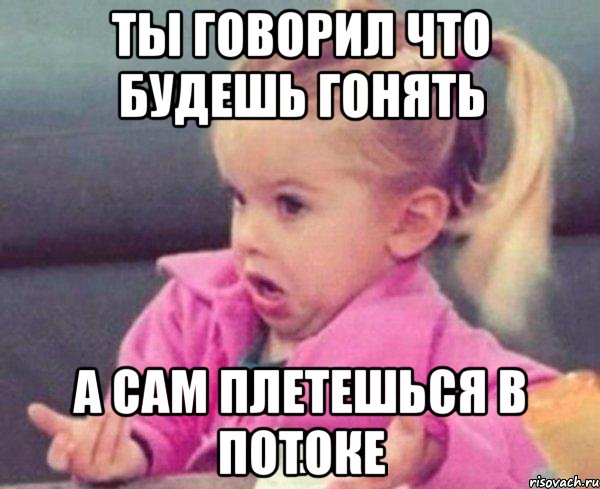 ТЫ ГОВОРИЛ ЧТО БУДЕШЬ ГОНЯТЬ

А САМ ПЛЕТЕШЬСЯ В ПОТОКЕ

risovach.ru